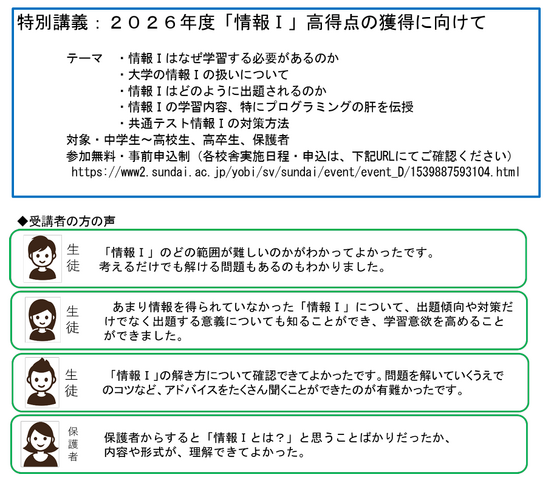 特別講義：２０２６年度「情報Ⅰ」高得点の獲得に向けて

テーマ　・情報Ⅰはなぜ学習する必要があるのか
・大学の情報Ⅰの扱いについて
・情報Ⅰはどのように出題されるのか
・情報Ⅰの学習内容、特にプログラミングの肝を伝授
・共通テスト情報Ⅰの対策方法
対象・中学生～高校生、高卒生、保護者
参加無料・事前申込制（各校舎実施日程・申込は、下記URLにてご確認ください）
https://www2.sundai.ac.jp/yobi/sv/sundai/event/event_D/1539887593104.html

◆受講者の方の声

生徒
「情報Ⅰ」のどの範囲が難しいのかがわかってよかったです。考えるだけでも解ける問題もあるのもわかりました。

生徒
あまり情報を得られていなかった「情報Ⅰ」について、出題傾向や対策だけでなく出題する意義についても知ることができ、学習意欲を高めることができました。

生徒
「情報Ⅰ」の解き方について確認できてよかったです。問題を解いていくうえでのコツなど、アドバイスをたくさん聞くことができたのが有難かったです。

保護者
保護者からすると「情報Ⅰとは？」と思うことばかりだったか、内容や形式が、理解できてよかった。